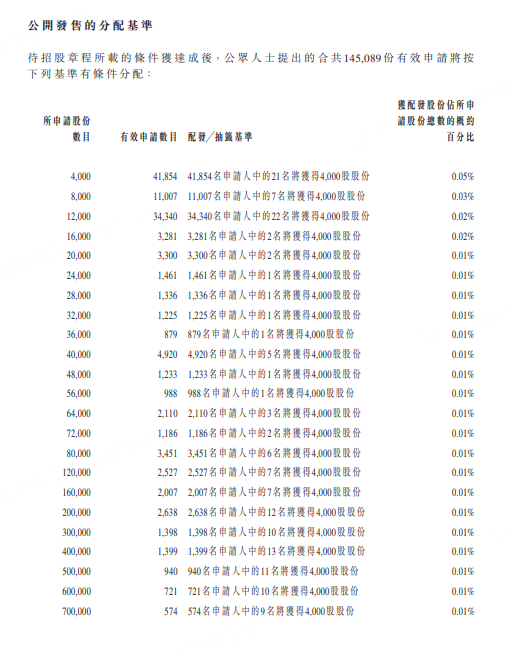 公開發售的分配基準

待招股章程所載的條件獲達成後，公眾人士提出的合共145,089份有效申請將按下列基準有條件分配：

| 所申請股份數目 | 有效申請數目 | 配發／抽籤基準 | 獲配發股份佔所申請股份總數的概約百分比 |
|---|---|---|---|
| 4,000 | 41,854 | 41,854名申請人中的21名將獲得4,000股股份 | 0.05% |
| 8,000 | 11,007 | 11,007名申請人中的7名將獲得4,000股股份 | 0.03% |
| 12,000 | 34,340 | 34,340名申請人中的22名將獲得4,000股股份 | 0.02% |
| 16,000 | 3,281 | 3,281名申請人中的2名將獲得4,000股股份 | 0.02% |
| 20,000 | 3,300 | 3,300名申請人中的2名將獲得4,000股股份 | 0.01% |
| 24,000 | 1,461 | 1,461名申請人中的1名將獲得4,000股股份 | 0.01% |
| 28,000 | 1,336 | 1,336名申請人中的1名將獲得4,000股股份 | 0.01% |
| 32,000 | 1,225 | 1,225名申請人中的1名將獲得4,000股股份 | 0.01% |
| 36,000 | 879 | 879名申請人中的1名將獲得4,000股股份 | 0.01% |
| 40,000 | 4,920 | 4,920名申請人中的5名將獲得4,000股股份 | 0.01% |
| 48,000 | 1,233 | 1,233名申請人中的1名將獲得4,000股股份 | 0.01% |
| 56,000 | 988 | 988名申請人中的1名將獲得4,000股股份 | 0.01% |
| 64,000 | 2,110 | 2,110名申請人中的3名將獲得4,000股股份 | 0.01% |
| 72,000 | 1,186 | 1,186名申請人中的2名將獲得4,000股股份 | 0.01% |
| 80,000 | 3,451 | 3,451名申請人中的6名將獲得4,000股股份 | 0.01% |
| 120,000 | 2,527 | 2,527名申請人中的7名將獲得4,000股股份 | 0.01% |
| 160,000 | 2,007 | 2,007名申請人中的7名將獲得4,000股股份 | 0.01% |
| 200,000 | 2,638 | 2,638名申請人中的12名將獲得4,000股股份 | 0.01% |
| 300,000 | 1,398 | 1,398名申請人中的10名將獲得4,000股股份 | 0.01% |
| 400,000 | 1,399 | 1,399名申請人中的13名將獲得4,000股股份 | 0.01% |
| 500,000 | 940 | 940名申請人中的11名將獲得4,000股股份 | 0.01% |
| 600,000 | 721 | 721名申請人中的10名將獲得4,000股股份 | 0.01% |
| 700,000 | 574 | 574名申請人中的9名將獲得4,000股股份 | 0.01% |